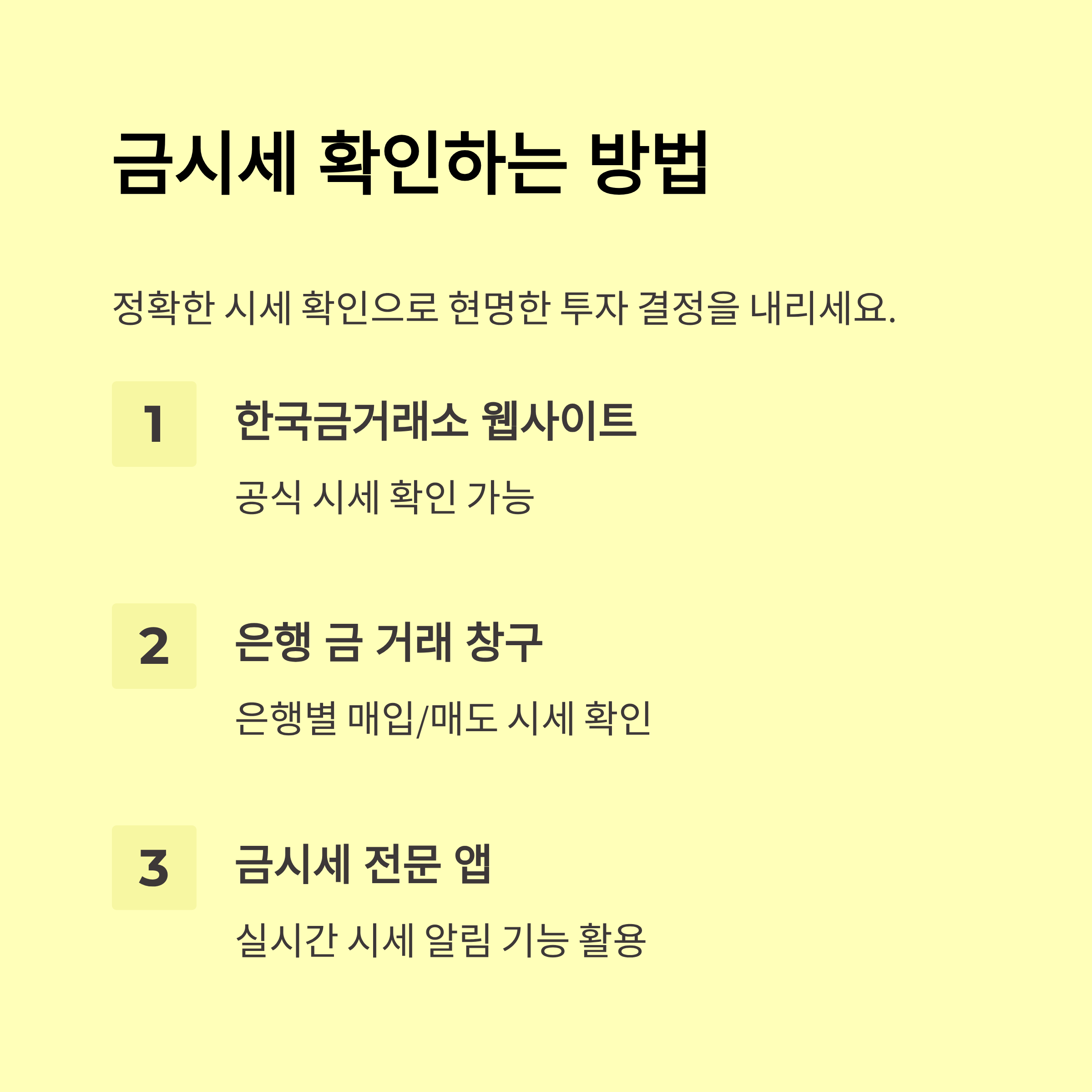 금시세 확인하는 방법

정확한 시세 확인으로 현명한 투자 결정을 내리세요.

1

한국금거래소 웹사이트

공식 시세 확인 가능

2

은행 금 거래 창구

은행별 매입/매도 시세 확인

3

금시세 전문 앱

실시간 시세 알림 기능 활용